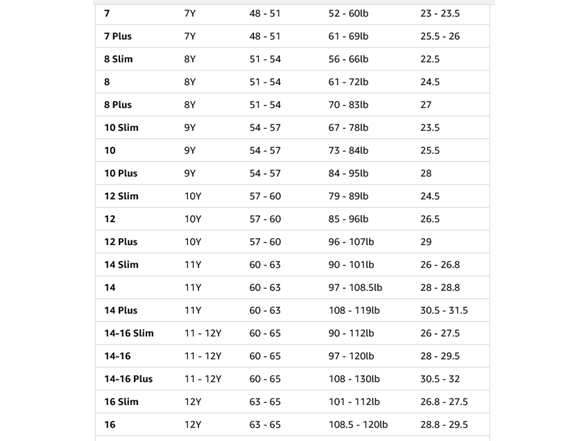 | | | | | |
|---|---|---|---|---|
| **7** | 7Y | 48 - 51 | 52 - 60lb | 23 - 23.5 |
| **7 Plus** | 7Y | 48 - 51 | 61 - 69lb | 25.5 - 26 |
| **8 Slim** | 8Y | 51 - 54 | 56 - 66lb | 22.5 |
| **8** | 8Y | 51 - 54 | 61 - 72lb | 24.5 |
| **8 Plus** | 8Y | 51 - 54 | 70 - 83lb | 27 |
| **10 Slim** | 9Y | 54 - 57 | 67 - 78lb | 23.5 |
| **10** | 9Y | 54 - 57 | 73 - 84lb | 25.5 |
| **10 Plus** | 9Y | 54 - 57 | 84 - 95lb | 28 |
| **12 Slim** | 10Y | 57 - 60 | 79 - 89lb | 24.5 |
| **12** | 10Y | 57 - 60 | 85 - 96lb | 26.5 |
| **12 Plus** | 10Y | 57 - 60 | 96 - 107lb | 29 |
| **14 Slim** | 11Y | 60 - 63 | 90 - 101lb | 26 - 26.8 |
| **14** | 11Y | 60 - 63 | 97 - 108.5lb | 28 - 28.8 |
| **14 Plus** | 11Y | 60 - 63 | 108 - 119lb | 30.5 - 31.5 |
| **14-16 Slim** | 11 - 12Y | 60 - 65 | 90 - 112lb | 26 - 27.5 |
| **14-16** | 11 - 12Y | 60 - 65 | 97 - 120lb | 28 - 29.5 |
| **14-16 Plus** | 11 - 12Y | 60 - 65 | 108 - 130lb | 30.5 - 32 |
| **16 Slim** | 12Y | 63 - 65 | 101 - 112lb | 26.8 - 27.5 |
| **16** | 12Y | 63 - 65 | 108.5 - 120lb | 28.8 - 29.5 |